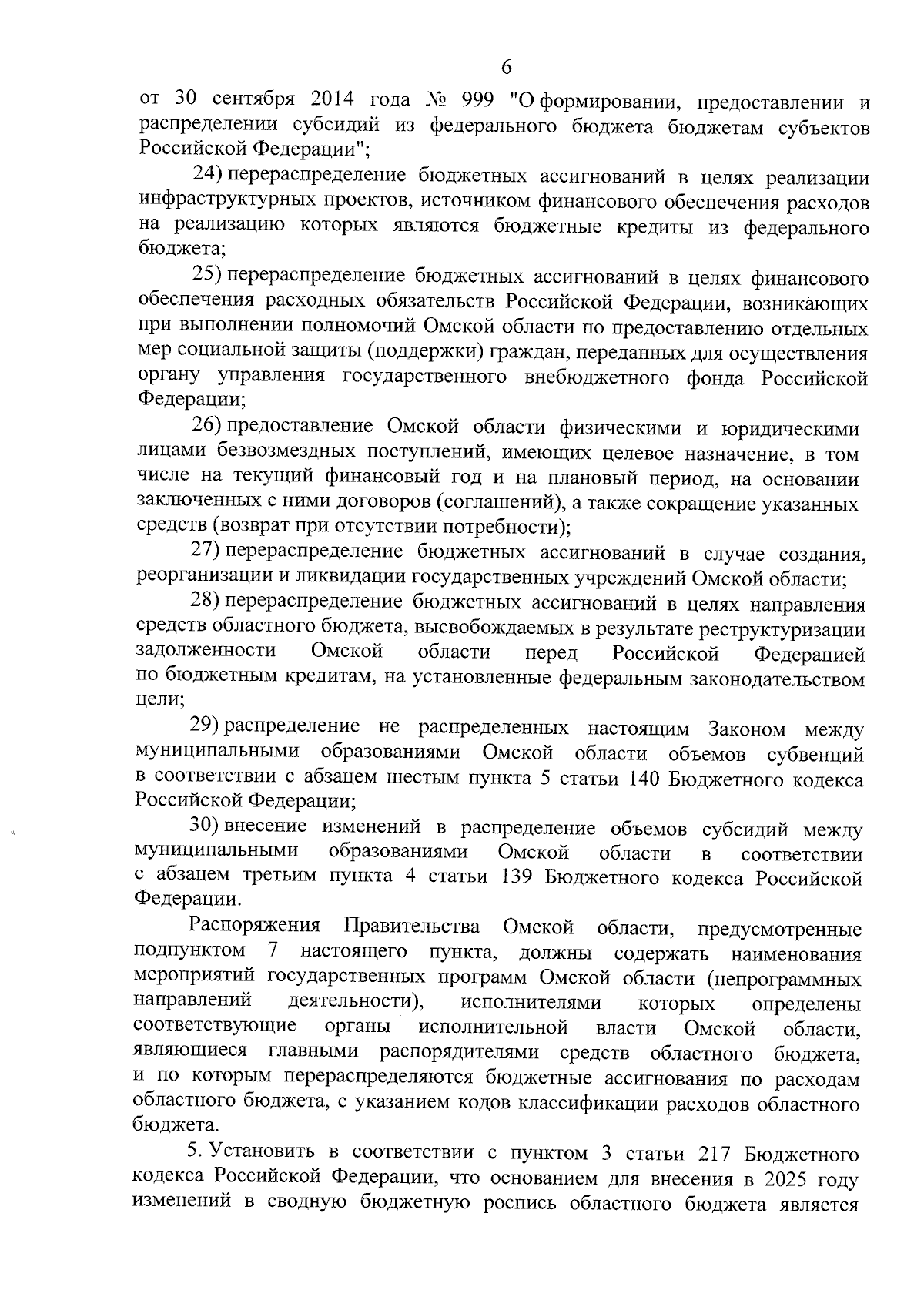 6

от 30 сентября 2014 года № 999 "О формировании, предоставлении и распределении субсидий из федерального бюджета бюджетам субъектов Российской Федерации";

24) перераспределение бюджетных ассигнований в целях реализации инфраструктурных проектов, источником финансового обеспечения расходов на реализацию которых являются бюджетные кредиты из федерального бюджета;

25) перераспределение бюджетных ассигнований в целях финансового обеспечения расходных обязательств Российской Федерации, возникающих при выполнении полномочий Омской области по предоставлению отдельных мер социальной защиты (поддержки) граждан, переданных для осуществления органу управления государственного внебюджетного фонда Российской Федерации;

26) предоставление Омской области физическими и юридическими лицами безвозмездных поступлений, имеющих целевое назначение, в том числе на текущий финансовый год и на плановый период, на основании заключенных с ними договоров (соглашений), а также сокращение указанных средств (возврат при отсутствии потребности);

27) перераспределение бюджетных ассигнований в случае создания, реорганизации и ликвидации государственных учреждений Омской области;

28) перераспределение бюджетных ассигнований в целях направления средств областного бюджета, высвобождаемых в результате реструктуризации задолженности Омской области перед Российской Федерацией по бюджетным кредитам, на установленные федеральным законодательством цели;

29) распределение не распределенных настоящим Законом между муниципальными образованиями Омской области объемов субвенций в соответствии с абзацем шестым пункта 5 статьи 140 Бюджетного кодекса Российской Федерации;

30) внесение изменений в распределение объемов субсидий между муниципальными образованиями Омской области в соответствии с абзацем третьим пункта 4 статьи 139 Бюджетного кодекса Российской Федерации.

Распоряжения Правительства Омской области, предусмотренные подпунктом 7 настоящего пункта, должны содержать наименования мероприятий государственных программ Омской области (непрограммных направлений деятельности), исполнителями которых определены соответствующие органы исполнительной власти Омской области, являющиеся главными распорядителями средств областного бюджета, и по которым перераспределяются бюджетные ассигнования по расходам областного бюджета, с указанием кодов классификации расходов областного бюджета.

5. Установить в соответствии с пунктом 3 статьи 217 Бюджетного кодекса Российской Федерации, что основанием для внесения в 2025 году изменений в сводную бюджетную роспись областного бюджета является